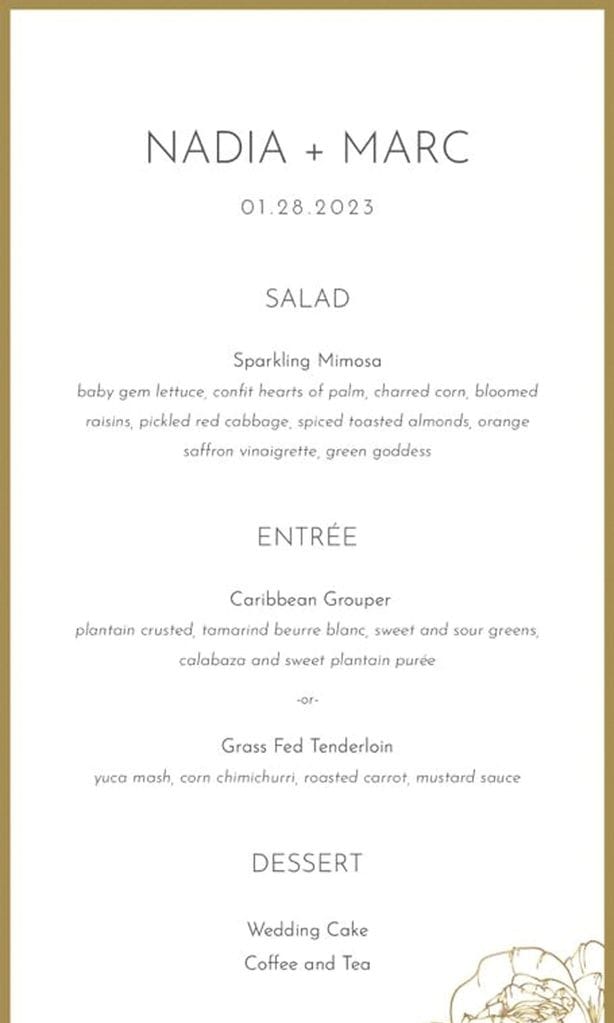 NADIA + MARC

01.28.2023

SALAD

Sparkling Mimosa
baby gem lettuce, confit hearts of palm, charred corn, bloomed raisins, pickled red cabbage, spiced toasted almonds, orange saffron vinaigrette, green goddess

ENTRÉE

Caribbean Grouper
plantain crusted, tamarind beurre blanc, sweet and sour greens, calabaza and sweet plantain purée

-or-

Grass Fed Tenderloin
yuca mash, corn chimichurri, roasted carrot, mustard sauce

DESSERT

Wedding Cake
Coffee and Tea